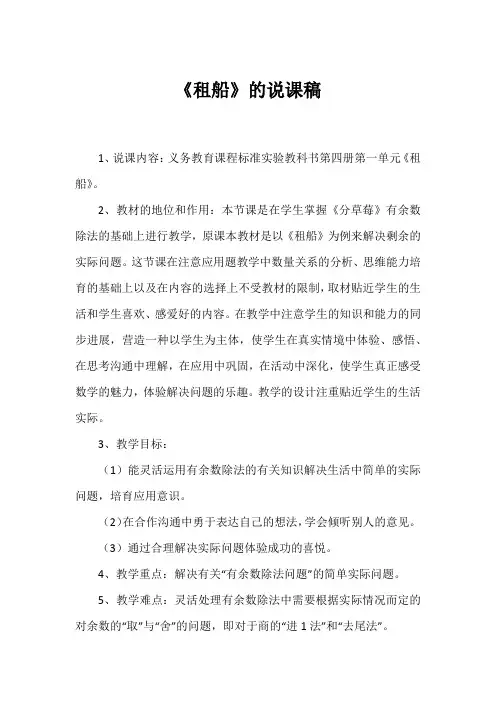 《租船》的说课稿

1、说课内容：义务教育课程标准实验教科书第四册第一单元《租船》。

2、教材的地位和作用：本节课是在学生掌握《分草莓》有余数除法的基础上进行教学，原课本教材是以《租船》为例来解决剩余的实际问题。这节课在注意应用题教学中数量关系的分析、思维能力培育的基础上以及在内容的选择上不受教材的限制，取材贴近学生的生活和学生喜欢、感爱好的内容。在教学中注意学生的知识和能力的同步进展，营造一种以学生为主体，使学生在真实情境中体验、感悟、在思考沟通中理解，在应用中巩固，在活动中深化，使学生真正感受数学的魅力，体验解决问题的乐趣。教学的设计注重贴近学生的生活实际。

3、教学目标：

（1）能灵活运用有余数除法的有关知识解决生活中简单的实际问题，培育应用意识。

（2）在合作沟通中勇于表达自己的想法，学会倾听别人的意见。

（3）通过合理解决实际问题体验成功的喜悦。

4、教学重点：解决有关“有余数除法问题”的简单实际问题。

5、教学难点：灵活处理有余数除法中需要根据实际情况而定的对余数的“取”与“舍”的问题，即对于商的“进1法”和“去尾法”。